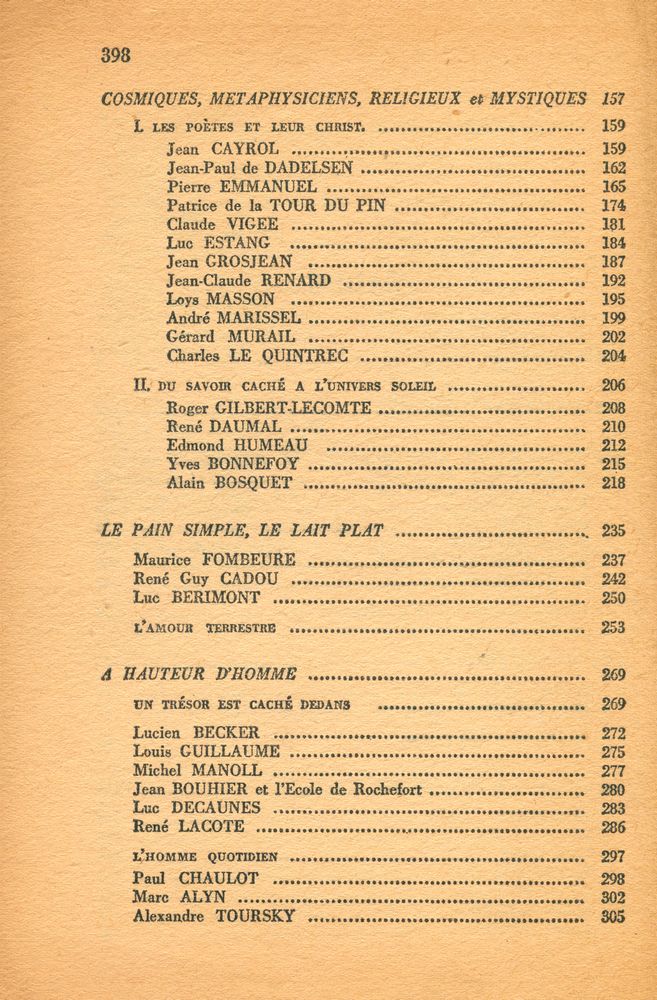 398

COSMIQUES, METAPHYSICIENS, RELIGIEUX et MYSTIQUES 157

I. LES POÈTES ET LEUR CHRIST. 159
Jean CAYROL 159
Jean-Paul de DADELSEN 162
Pierre EMMANUEL 165
Patrice de la TOUR DU PIN 174
Claude VIGEE 181
Luc ESTANG 184
Jean GROSJEAN 187
Jean-Claude RENARD 192
Loys MASSON 195
André MARISSEL 199
Gérard MURAIL 202
Charles LE QUINTREC 204

II. DU SAVOIR CACHÉ A L'UNIVERS SOLEIL 206
Roger GILBERT-LECOMTE 208
René DAUMAL 210
Edmond HUMEAU 212
Yves BONNEFOY 215
Alain BOSQUET 218

LE PAIN SIMPLE, LE LAIT PLAT 235

Maurice FOMBEURE 237
René Guy CADOU 242
Luc BERIMONT 250

L'AMOUR TERRESTRE 253

A HAUTEUR D'HOMME 269

UN TRÉSOR EST CACHÉ DEDANS 269

Lucien BECKER 272
Louis GUILLAUME 275
Michel MANOLL 277
Jean BOUHIER et l'Ecole de Rochefort 280
Luc DECAUNES 283
René LACOTE 286

L'HOMME QUOTIDIEN 297
Paul CHAULOT 298
Marc ALYN 302
Alexandre TOURSKY 305